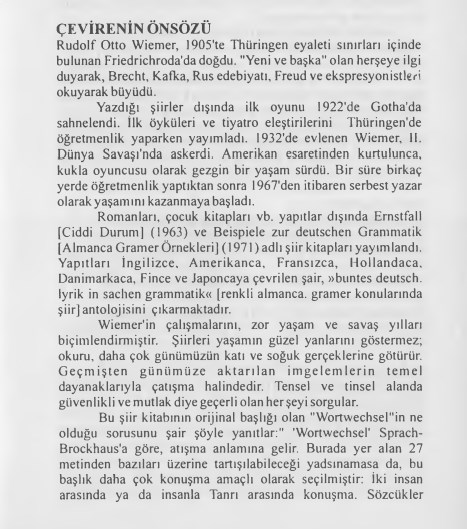 ÇEVİRENİN ÖNSÖZÜ
Rudolf Otto Wiemer, 1905'te Thüringen eyaleti sınırları içinde bulunan Friedrichroda'da doğdu. "Yeni ve başka" olan herşeye ilgi duyarak, Brecht, Kafka, Rus edebiyatı, Freud ve ekspresyonistleri okuyarak büyüdü.

Yazdığı şiirler dışında ilk oyunu 1922'de Gotha'da sahnelendi. İlk öyküleri ve tiyatro eleştirilerini Thüringen'de öğretmenlik yaparken yayımladı. 1932'de evlenen Wiemer, II. Dünya Savaşı'nda askerdi. Amerikan esaretinden kurtulunca, kukla oyuncusu olarak gezgin bir yaşam sürdü. Bir süre birkaç yerde öğretmenlik yaptıktan sonra 1967'den itibaren serbest yazar olarak yaşamını kazanmaya başladı.

Romanları, çocuk kitapları vb. yapıtlar dışında Ernstfall [Ciddi Durum] (1963) ve Beispiele zur deutschen Grammatik [Almanca Gramer Örnekleri] (1971) adlı şiir kitapları yayımlandı. Yapıtları İngilizce, Amerikanca, Fransızca, Hollandaca, Danimarkaca, Fince ve Japoncaya çevrilen şair, »buntes deutsch. lyrik in sachen grammatik« [renkli almanca. gramer konularında şiir] antolojisini çıkarmaktadır.

Wiemer'in çalışmalarını, zor yaşam ve savaş yılları biçimlendirmiştir. Şiirleri yaşamın güzel yanlarını göstermez; okuru, daha çok günümüzün katı ve soğuk gerçeklerine götürür. Geçmişten günümüze aktarılan imgelemlerin temel dayanaklarıyla çatışma halindedir. Tensel ve tinsel alanda güvenlikli ve mutlak diye geçerli olan her şeyi sorgular.

Bu şiir kitabının orijinal başlığı olan "Wortwechsel"in ne olduğu sorusunu şair şöyle yanıtlar:" 'Wortwechsel' Sprach-Brockhaus'a göre, atışma anlamına gelir. Burada yer alan 27 metinden bazıları üzerine tartışılabileceği yadsınamasa da, bu başlık daha çok konuşma amaçlı olarak seçilmiştir: İki insan arasında ya da insanla Tanrı arasında konuşma. Sözcükler